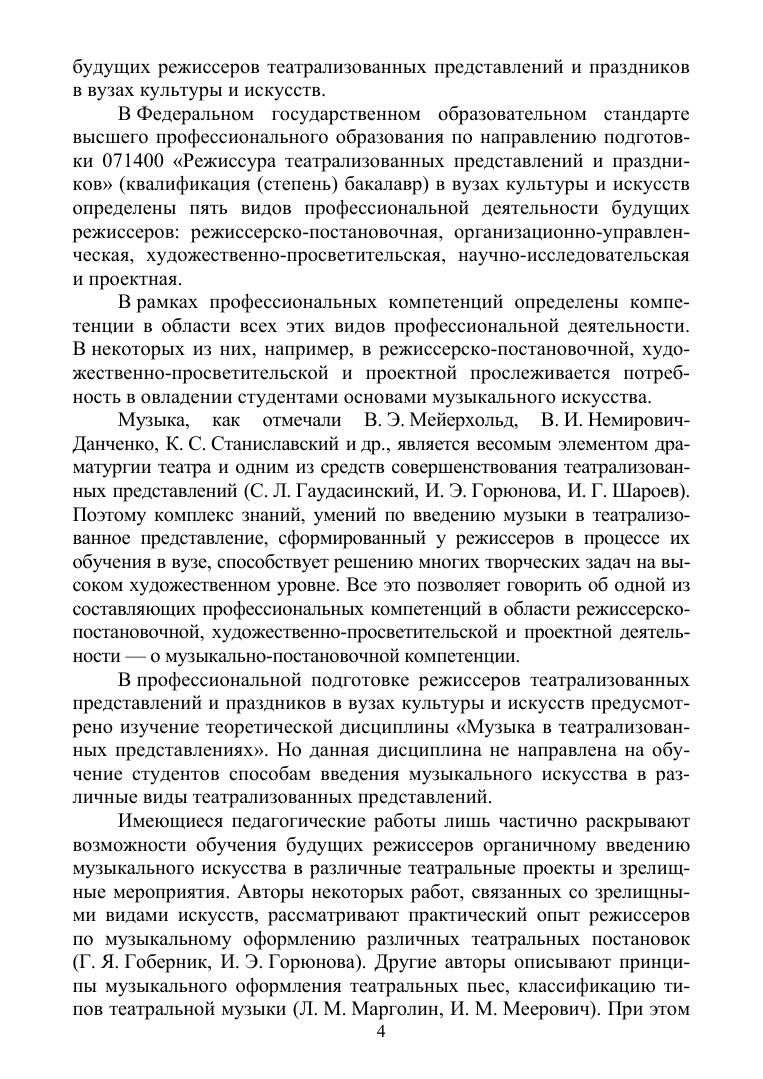 будущих режиссеров театрализованных представлений и праздников в вузах культуры и искусств.

В Федеральном государственном образовательном стандарте высшего профессионального образования по направлению подготовки 071400 «Режиссура театрализованных представлений и праздников» (квалификация (степень) бакалавр) в вузах культуры и искусств определены пять видов профессиональной деятельности будущих режиссеров: режиссерско-постановочная, организационно-управленческая, художественно-просветительская, научно-исследовательская и проектная.

В рамках профессиональных компетенций определены компетенции в области всех этих видов профессиональной деятельности. В некоторых из них, например, в режиссерско-постановочной, художественно-просветительской и проектной прослеживается потребность в овладении студентами основами музыкального искусства.

Музыка, как отмечали В. Э. Мейерхольд, В. И. Немирович-Данченко, К. С. Станиславский и др., является весомым элементом драматургии театра и одним из средств совершенствования театрализованных представлений (С. Л. Гаудасинский, И. Э. Горюнова, И. Г. Шароев). Поэтому комплекс знаний, умений по введению музыки в театрализованное представление, сформированный у режиссеров в процессе их обучения в вузе, способствует решению многих творческих задач на высоком художественном уровне. Все это позволяет говорить об одной из составляющих профессиональных компетенций в области режиссерско-постановочной, художественно-просветительской и проектной деятельности — о музыкально-постановочной компетенции.

В профессиональной подготовке режиссеров театрализованных представлений и праздников в вузах культуры и искусств предусмотрено изучение теоретической дисциплины «Музыка в театрализованных представлениях». Но данная дисциплина не направлена на обучение студентов способам введения музыкального искусства в различные виды театрализованных представлений.

Имеющиеся педагогические работы лишь частично раскрывают возможности обучения будущих режиссеров органичному введению музыкального искусства в различные театральные проекты и зрелищные мероприятия. Авторы некоторых работ, связанных со зрелищными видами искусств, рассматривают практический опыт режиссеров по музыкальному оформлению различных театральных постановок (Г. Я. Гоберник, И. Э. Горюнова). Другие авторы описывают принципы музыкального оформления театральных пьес, классификацию типов театральной музыки (Л. М. Марголин, И. М. Меерович). При этом

4